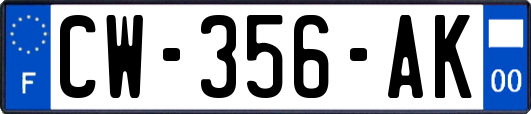 F
CW-356-AK
00